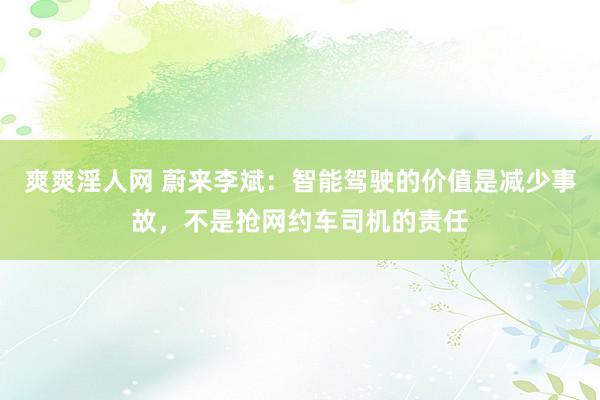 爽爽淫人网 蔚来李斌：智能驾驶的价值是减少事故，不是抢网约车司机的责任